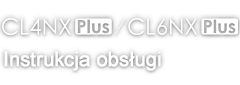 CL4NX Plus / CL6NX Plus

Instrukcja obsługi